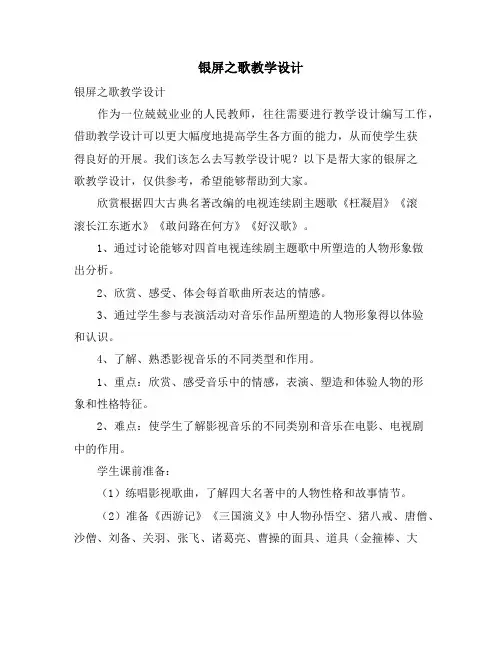 银屏之歌教学设计

银屏之歌教学设计

作为一位兢兢业业的人民教师，往往需要进行教学设计编写工作，借助教学设计可以更大幅度地提高学生各方面的能力，从而使学生获得良好的开展。我们该怎么去写教学设计呢？以下是帮大家的银屏之歌教学设计，仅供参考，希望能够帮助到大家。

欣赏根据四大古典名著改编的电视连续剧主题歌《枉凝眉》《滚滚长江东逝水》《敢问路在何方》《好汉歌》。

1、通过讨论能够对四首电视连续剧主题歌中所塑造的人物形象做出分析。

2、欣赏、感受、体会每首歌曲所表达的情感。

3、通过学生参与表演活动对音乐作品所塑造的人物形象得以体验和认识。

4、了解、熟悉影视音乐的不同类型和作用。

1、重点：欣赏、感受音乐中的情感，表演、塑造和体验人物的形象和性格特征。

2、难点：使学生了解影视音乐的不同类别和音乐在电影、电视剧中的作用。

学生课前准备：

（1）练唱影视歌曲，了解四大名著中的人物性格和故事情节。

（2）准备《西游记》《三国演义》中人物孙悟空、猪八戒、唐僧、沙僧、刘备、关羽、张飞、诸葛亮、曹操的面具、道具（金箍棒、大